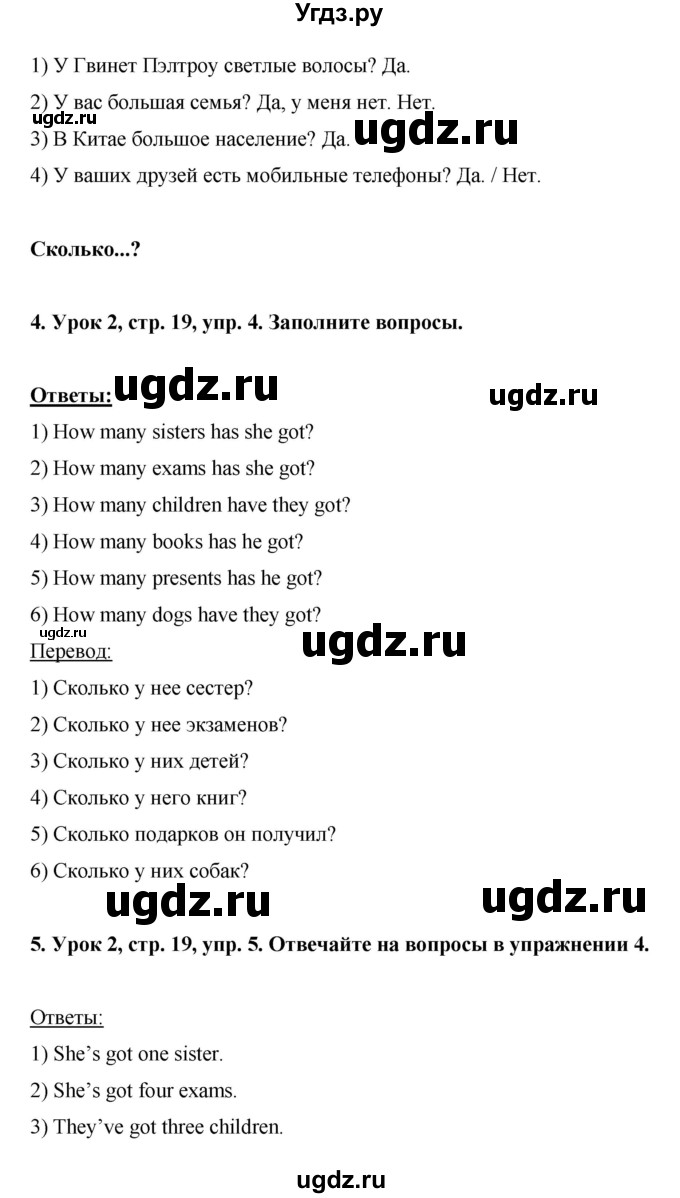 Угдз.ру

1) У Гвинет Пэлтроу светлые волосы? Да.

2) У вас большая семья? Да, у меня нет. Нет.

ugdz.ru

3) В Китае большое население? Да. ugdz.ru

4) У ваших друзей есть мобильные телефоны? Да. / Нет.

Сколько...?

4. Урок 2, стр. 19, упр. 4. Заполните вопросы.

Ответы: ugdz.ru ugdz.ru

1) How many sisters has she got?

2) How many exams has she got?

3) How many children have they got?

4) How many books has he got?

5) How many presents has he got?

6) How many dogs have they got?

ugdz.ru

Перевод: ugdz.ru

1) Сколько у нее сестер?

2) Сколько у нее экзаменов?

3) Сколько у них детей?

4) Сколько у него книг?

5) Сколько подарков он получил?

6) Сколько у них собак?

ugdz.ru ugdz.ru

5. Урок 2, стр. 19, упр. 5. Отвечайте на вопросы в упражнении 4.

Ответы:

1) She's got one sister.

2) She's got four exams.

3) They've got three children.

ugdz.ru